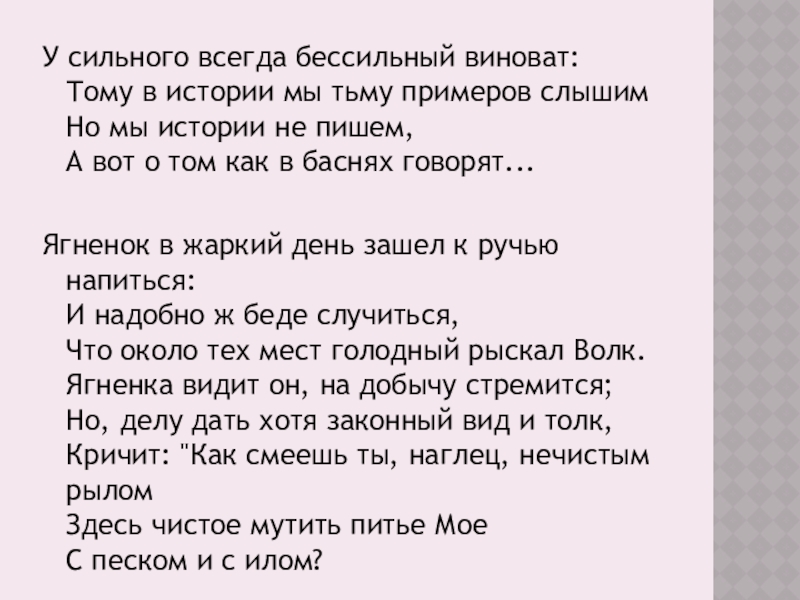 У сильного всегда бессильный виноват:
Тому в истории мы тьму примеров слышим
Но мы истории не пишем,
А вот о том как в баснях говорят...

Ягненок в жаркий день зашел к ручью напиться:
И надобно ж беде случиться,
Что около тех мест голодный рыскал Волк.
Ягненка видит он, на добычу стремится;
Но, делу дать хотя законный вид и толк,
Кричит: "Как смеешь ты, наглец, нечистым рылом
Здесь чистое мутить питье Мое
С песком и с илом?